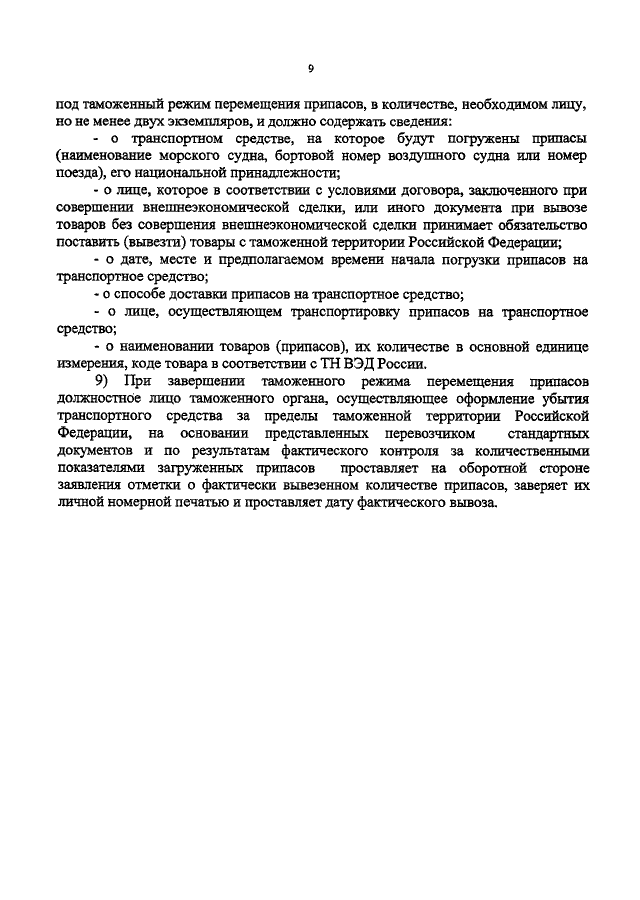 9

под таможенный режим перемещения припасов, в количестве, необходимом лицу, но не менее двух экземпляров, и должно содержать сведения:

- о транспортном средстве, на которое будут погружены припасы (наименование морского судна, бортовой номер воздушного судна или номер поезда), его национальной принадлежности;

- о лице, которое в соответствии с условиями договора, заключенного при совершении внешнеэкономической сделки, или иного документа при вывозе товаров без совершения внешнеэкономической сделки принимает обязательство поставить (вывезти) товары с таможенной территории Российской Федерации;

- о дате, месте и предполагаемом времени начала погрузки припасов на транспортное средство;

- о способе доставки припасов на транспортное средство;

- о лице, осуществляющем транспортировку припасов на транспортное средство;

- о наименовании товаров (припасов), их количестве в основной единице измерения, коде товара в соответствии с ТН ВЭД России.

9) При завершении таможенного режима перемещения припасов должностное лицо таможенного органа, осуществляющее оформление убытия транспортного средства за пределы таможенной территории Российской Федерации, на основании представленных перевозчиком стандартных документов и по результатам фактического контроля за количественными показателями загруженных припасов проставляет на оборотной стороне заявления отметки о фактически вывезенном количестве припасов, заверяет их личной номерной печатью и проставляет дату фактического вывоза.